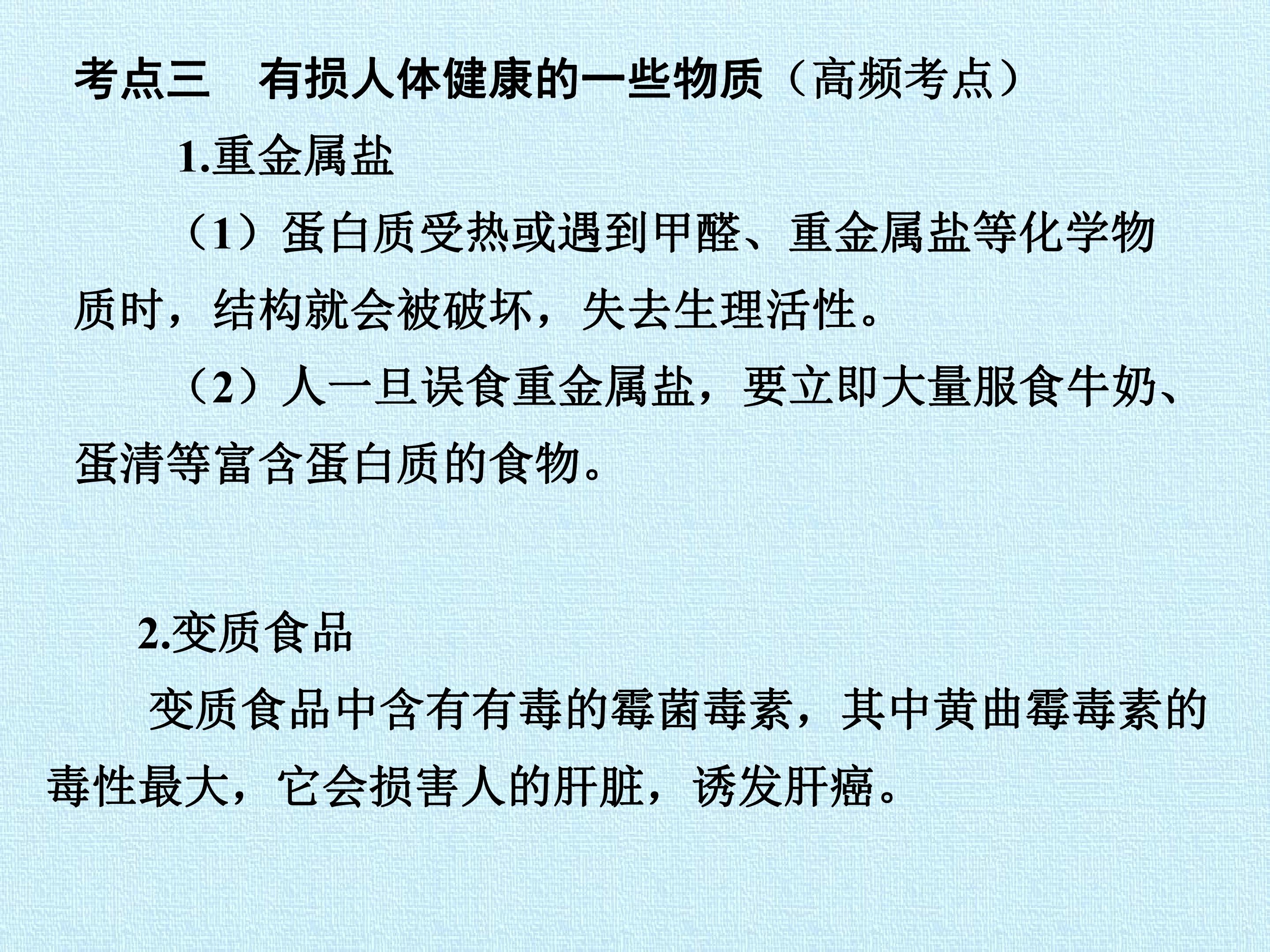 考点三 有损人体健康的一些物质（高频考点）

1.重金属盐

（1）蛋白质受热或遇到甲醛、重金属盐等化学物质时，结构就会被破坏，失去生理活性。

（2）人一旦误食重金属盐，要立即大量服食牛奶、蛋清等富含蛋白质的食物。

2.变质食品

变质食品中含有有毒的霉菌毒素，其中黄曲霉毒素的毒性最大，它会损害人的肝脏，诱发肝癌。